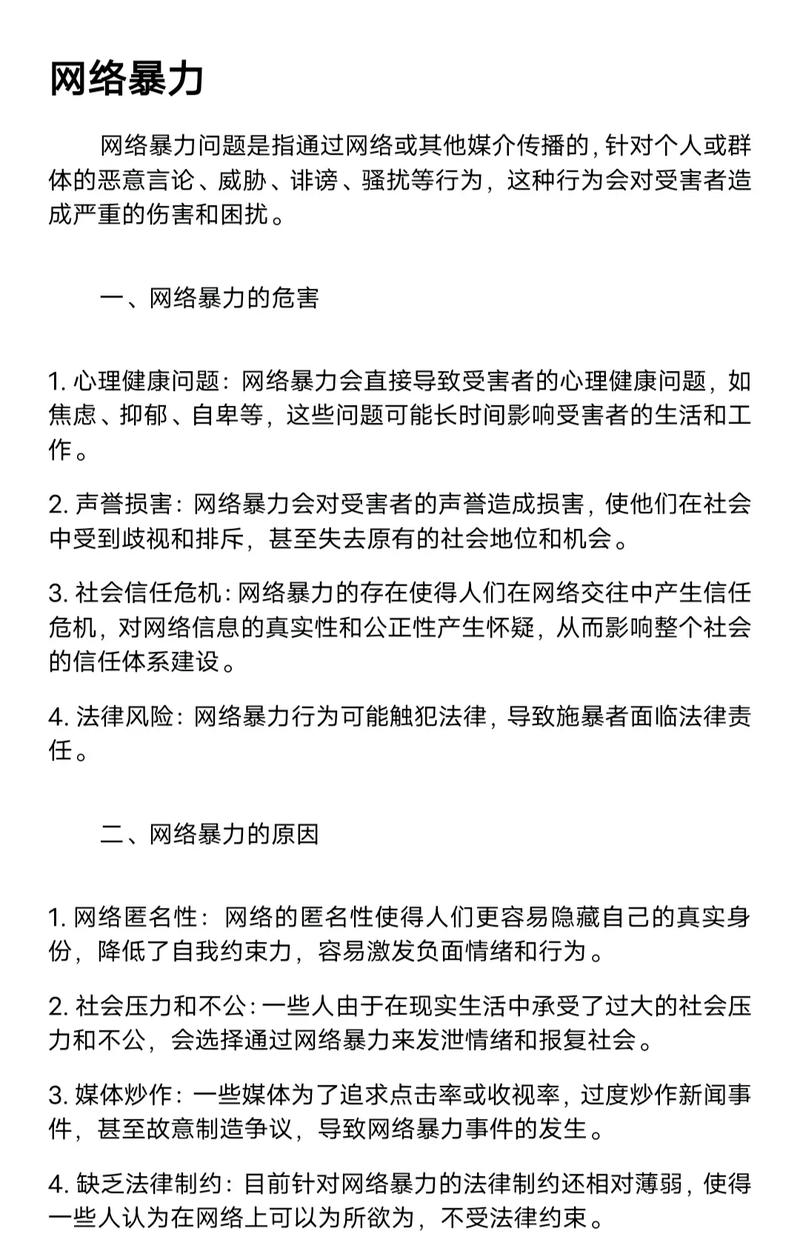 网络暴力

网络暴力问题是指通过网络或其他媒介传播的，针对个人或群体的恶意言论、威胁、诽谤、骚扰等行为，这种行为会对受害者造成严重的伤害和困扰。

一、网络暴力的危害

1. 心理健康问题：网络暴力会直接导致受害者的心理健康问题，如焦虑、抑郁、自卑等，这些问题可能长时间影响受害者的生活和工作。

2. 声誉损害：网络暴力会对受害者的声誉造成损害，使他们在社会中受到歧视和排斥，甚至失去原有的社会地位和机会。

3. 社会信任危机：网络暴力的存在使得人们在网络交往中产生信任危机，对网络信息的真实性和公正性产生怀疑，从而影响整个社会的信任体系建设。

4. 法律风险：网络暴力行为可能触犯法律，导致施暴者面临法律责任。

二、网络暴力的原因

1. 网络匿名性：网络的匿名性使得人们更容易隐藏自己的真实身份，降低了自我约束力，容易激发负面情绪和行为。

2. 社会压力和不公：一些人由于在现实生活中承受了过大的社会压力和不公，会选择通过网络暴力来发泄情绪和报复社会。

3. 媒体炒作：一些媒体为了追求点击率或收视率，过度炒作新闻事件，甚至故意制造争议，导致网络暴力事件的发生。

4. 缺乏法律制约：目前针对网络暴力的法律制约还相对薄弱，使得一些人认为在网络上可以为所欲为，不受法律约束。